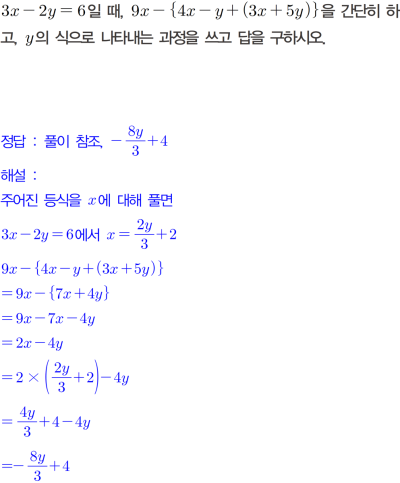 $3x-2y=6$일 때, $9x-\{4x-y+(3x+5y)\}$을 간단히 하고, $y$의 식으로 나타내는 과정을 쓰고 답을 구하시오.

정답 : 풀이 참조, $-\frac{8y}{3}+4$

해설 :

주어진 등식을 $x$에 대해 풀면

$3x-2y=6$에서 $x=\frac{2y}{3}+2$

$9x-\{4x-y+(3x+5y)\}$

$=9x-\{7x+4y\}$

$=9x-7x-4y$

$=2x-4y$

$=2\times\left(\frac{2y}{3}+2\right)-4y$

$=\frac{4y}{3}+4-4y$

$=-\frac{8y}{3}+4$